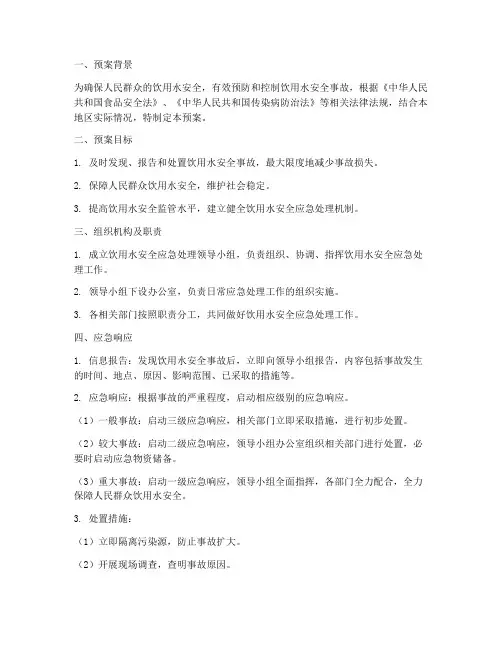 一、预案背景

为确保人民群众的饮用水安全，有效预防和控制饮用水安全事故，根据《中华人民共和国食品安全法》、《中华人民共和国传染病防治法》等相关法律法规，结合本地区实际情况，特制定本预案。

二、预案目标

1. 及时发现、报告和处置饮用水安全事故，最大限度地减少事故损失。

2. 保障人民群众饮用水安全，维护社会稳定。

3. 提高饮用水安全监管水平，建立健全饮用水安全应急处理机制。

三、组织机构及职责

1. 成立饮用水安全应急处理领导小组，负责组织、协调、指挥饮用水安全应急处理工作。

2. 领导小组下设办公室，负责日常应急处理工作的组织实施。

3. 各相关部门按照职责分工，共同做好饮用水安全应急处理工作。

四、应急响应

1. 信息报告：发现饮用水安全事故后，立即向领导小组报告，内容包括事故发生的时间、地点、原因、影响范围、已采取的措施等。

2. 应急响应：根据事故的严重程度，启动相应级别的应急响应。

（1）一般事故：启动三级应急响应，相关部门立即采取措施，进行初步处置。

（2）较大事故：启动二级应急响应，领导小组办公室组织相关部门进行处置，必要时启动应急物资储备。

（3）重大事故：启动一级应急响应，领导小组全面指挥，各部门全力配合，全力保障人民群众饮用水安全。

3. 处置措施：

（1）立即隔离污染源，防止事故扩大。

（2）开展现场调查，查明事故原因。